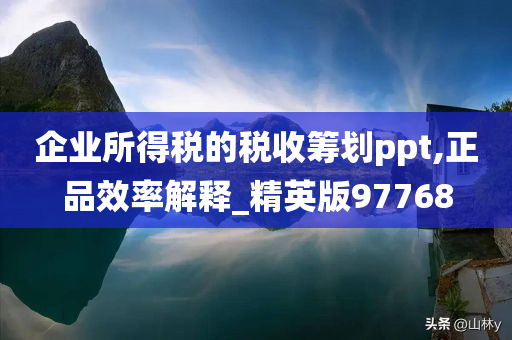 企业所得税的税收筹划ppt,正品效率解释_精英版97768

头条 @山林y